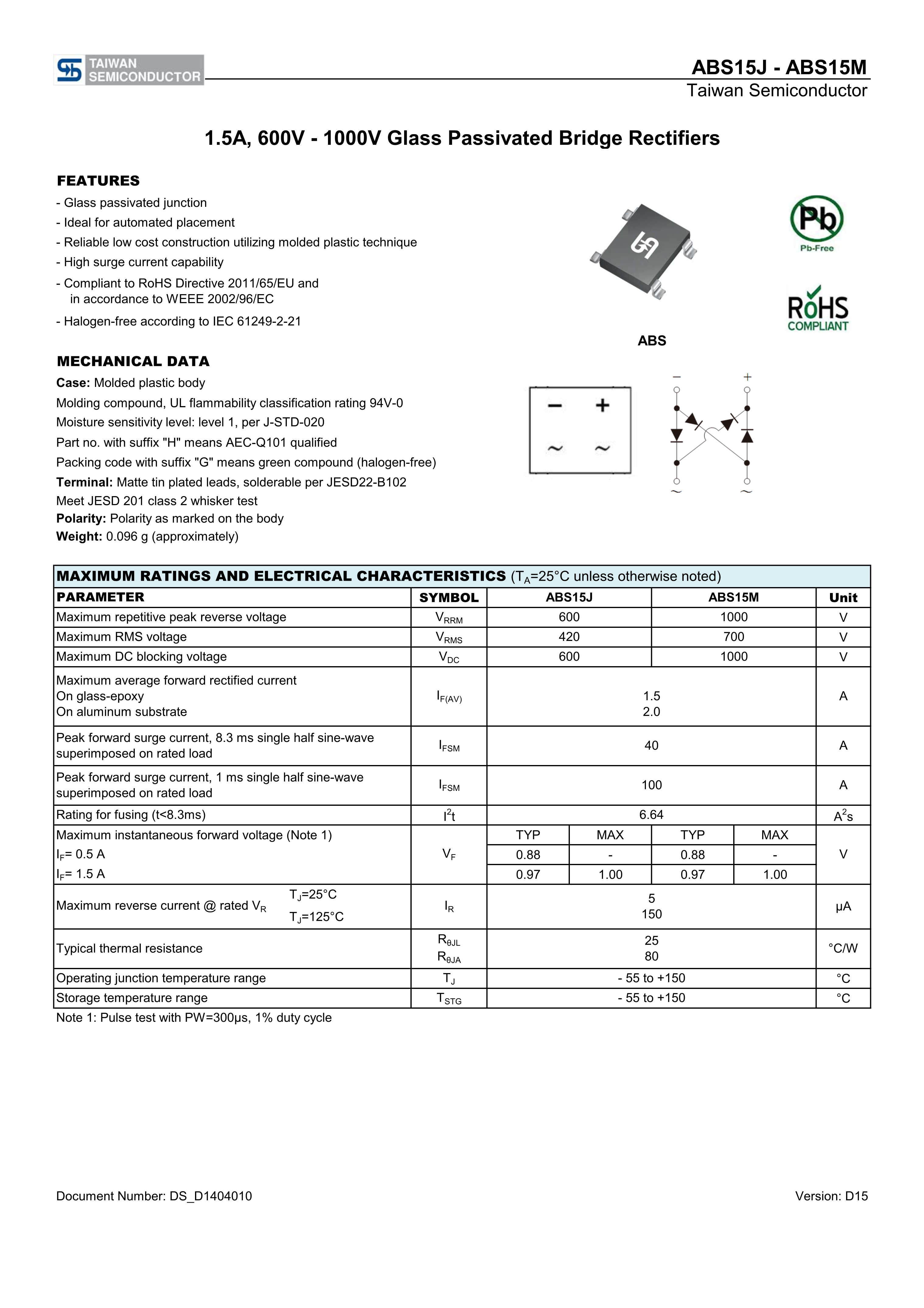 TAIWAN SEMICONDUCTOR

ABS15J - ABS15M
Taiwan Semiconductor

1.5A, 600V - 1000V Glass Passivated Bridge Rectifiers

FEATURES
- Glass passivated junction
- Ideal for automated placement
- Reliable low cost construction utilizing molded plastic technique
- High surge current capability
- Compliant to RoHS Directive 2011/65/EU and in accordance to WEEE 2002/96/EC
- Halogen-free according to IEC 61249-2-21

Pb
Pb-Free

RoHS
COMPLIANT

ABS

MECHANICAL DATA
Case: Molded plastic body
Molding compound, UL flammability classification rating 94V-0
Moisture sensitivity level: level 1, per J-STD-020
Part no. with suffix "H" means AEC-Q101 qualified
Packing code with suffix "G" means green compound (halogen-free)
Terminal: Matte tin plated leads, solderable per JESD22-B102
Meet JESD 201 class 2 whisker test
Polarity: Polarity as marked on the body
Weight: 0.096 g (approximately)

− +
~ ~

− +
~ ~

MAXIMUM RATINGS AND ELECTRICAL CHARACTERISTICS ($T_A$=25°C unless otherwise noted)

| PARAMETER | SYMBOL | ABS15J | | ABS15M | | Unit |
|---|---|---|---|---|---|---|
| Maximum repetitive peak reverse voltage | $V_{RRM}$ | 600 | | 1000 | | V |
| Maximum RMS voltage | $V_{RMS}$ | 420 | | 700 | | V |
| Maximum DC blocking voltage | $V_{DC}$ | 600 | | 1000 | | V |
| Maximum average forward rectified current On glass-epoxy On aluminum substrate | $I_{F(AV)}$ | 1.5 2.0 | | | | A |
| Peak forward surge current, 8.3 ms single half sine-wave superimposed on rated load | $I_{FSM}$ | 40 | | | | A |
| Peak forward surge current, 1 ms single half sine-wave superimposed on rated load | $I_{FSM}$ | 100 | | | | A |
| Rating for fusing (t<8.3ms) | $I^2t$ | 6.64 | | | | $A^2s$ |
| Maximum instantaneous forward voltage (Note 1) | $V_F$ | TYP | MAX | TYP | MAX | V |
| $I_F$= 0.5 A | | 0.88 | - | 0.88 | - | |
| $I_F$= 1.5 A | | 0.97 | 1.00 | 0.97 | 1.00 | |
| Maximum reverse current @ rated $V_R$ $T_J$=25°C $T_J$=125°C | $I_R$ | 5 150 | | | | μA |
| Typical thermal resistance | $R_{θJL}$ $R_{θJA}$ | 25 80 | | | | °C/W |
| Operating junction temperature range | $T_J$ | - 55 to +150 | | | | °C |
| Storage temperature range | $T_{STG}$ | - 55 to +150 | | | | °C |

Note 1: Pulse test with PW=300μs, 1% duty cycle

Document Number: DS_D1404010
Version: D15